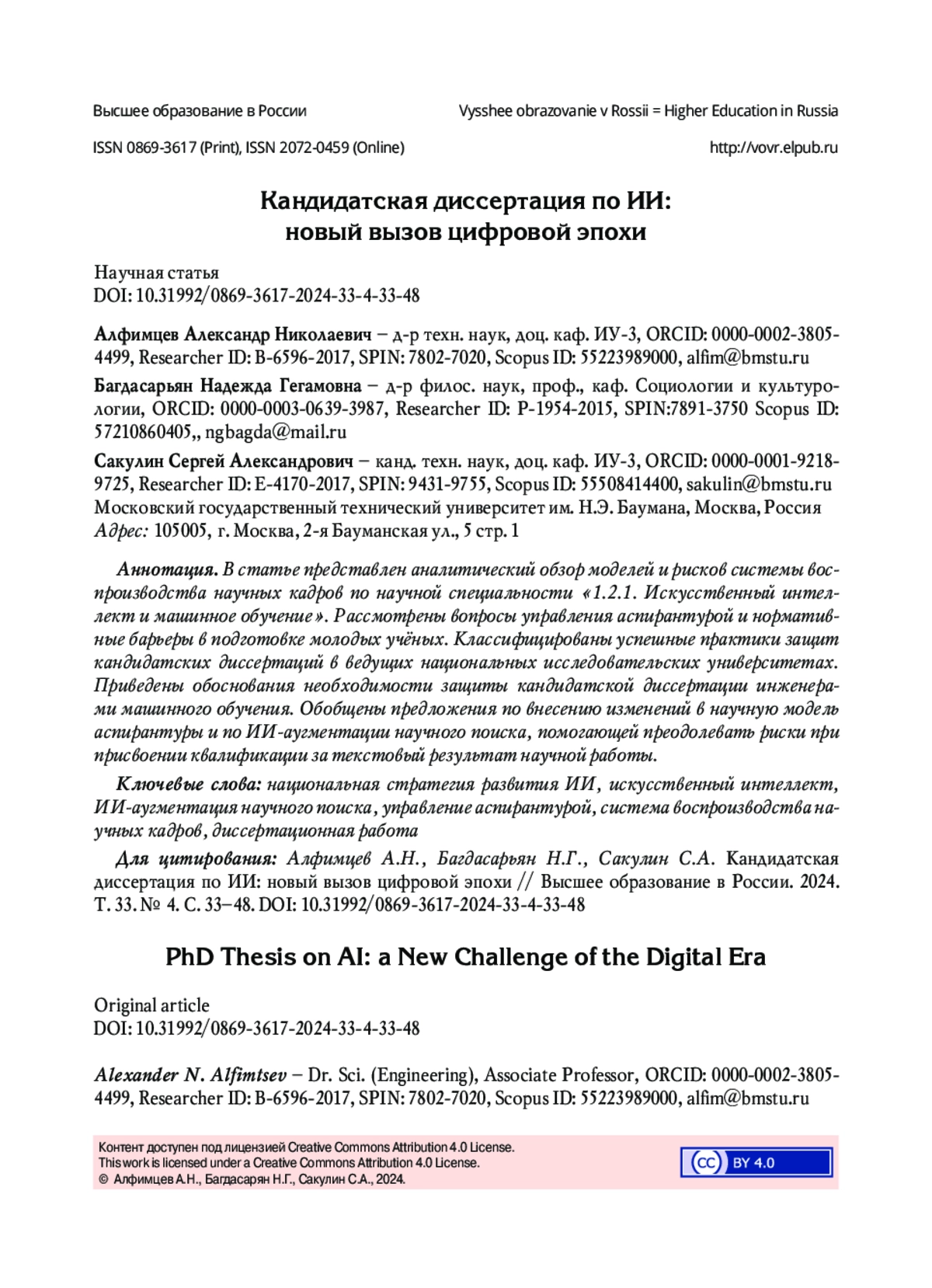 Высшее образование в России

Vysshee obrazovanie v Rossii = Higher Education in Russia

ISSN 0869-3617 (Print), ISSN 2072-0459 (Online)

http://vovr.elpub.ru

Кандидатская диссертация по ИИ: новый вызов цифровой эпохи

Научная статья
DOI: 10.31992/0869-3617-2024-33-4-33-48

Алфимцев Александр Николаевич – д-р техн. наук, доц. каф. ИУ-3, ORCID: 0000-0002-3805-4499, Researcher ID: B-6596-2017, SPIN: 7802-7020, Scopus ID: 55223989000, alfim@bmstu.ru

Багдасарьян Надежда Гегамовна – д-р филос. наук, проф., каф. Социологии и культурологии, ORCID: 0000-0003-0639-3987, Researcher ID: P-1954-2015, SPIN:7891-3750 Scopus ID: 57210860405,, ngbagda@mail.ru

Сакулин Сергей Александрович – канд. техн. наук, доц. каф. ИУ-3, ORCID: 0000-0001-9218-9725, Researcher ID: E-4170-2017, SPIN: 9431-9755, Scopus ID: 55508414400, sakulin@bmstu.ru
Московский государственный технический университет им. Н.Э. Баумана, Москва, Россия
Адрес: 105005, г. Москва, 2-я Бауманская ул., 5 стр. 1

Аннотация. В статье представлен аналитический обзор моделей и рисков системы воспроизводства научных кадров по научной специальности «1.2.1. Искусственный интеллект и машинное обучение». Рассмотрены вопросы управления аспирантурой и нормативные барьеры в подготовке молодых учёных. Классифицированы успешные практики защит кандидатских диссертаций в ведущих национальных исследовательских университетах. Приведены обоснования необходимости защиты кандидатской диссертации инженерами машинного обучения. Обобщены предложения по внесению изменений в научную модель аспирантуры и по ИИ-аугментации научного поиска, помогающей преодолевать риски при присвоении квалификации за текстовый результат научной работы.

Ключевые слова: национальная стратегия развития ИИ, искусственный интеллект, ИИ-аугментация научного поиска, управление аспирантурой, система воспроизводства научных кадров, диссертационная работа

Для цитирования: Алфимцев А.Н., Багдасарьян Н.Г., Сакулин С.А. Кандидатская диссертация по ИИ: новый вызов цифровой эпохи // Высшее образование в России. 2024. Т. 33. № 4. С. 33–48. DOI: 10.31992/0869-3617-2024-33-4-33-48

PhD Thesis on AI: a New Challenge of the Digital Era

Original article
DOI: 10.31992/0869-3617-2024-33-4-33-48

Alexander N. Alfimtsev – Dr. Sci. (Engineering), Associate Professor, ORCID: 0000-0002-3805-4499, Researcher ID: B-6596-2017, SPIN: 7802-7020, Scopus ID: 55223989000, alfim@bmstu.ru

Контент доступен под лицензией Creative Commons Attribution 4.0 License.
This work is licensed under a Creative Commons Attribution 4.0 License.
© Алфимцев А.Н., Багдасарян Н.Г., Сакулин С.А., 2024.

cc BY 4.0